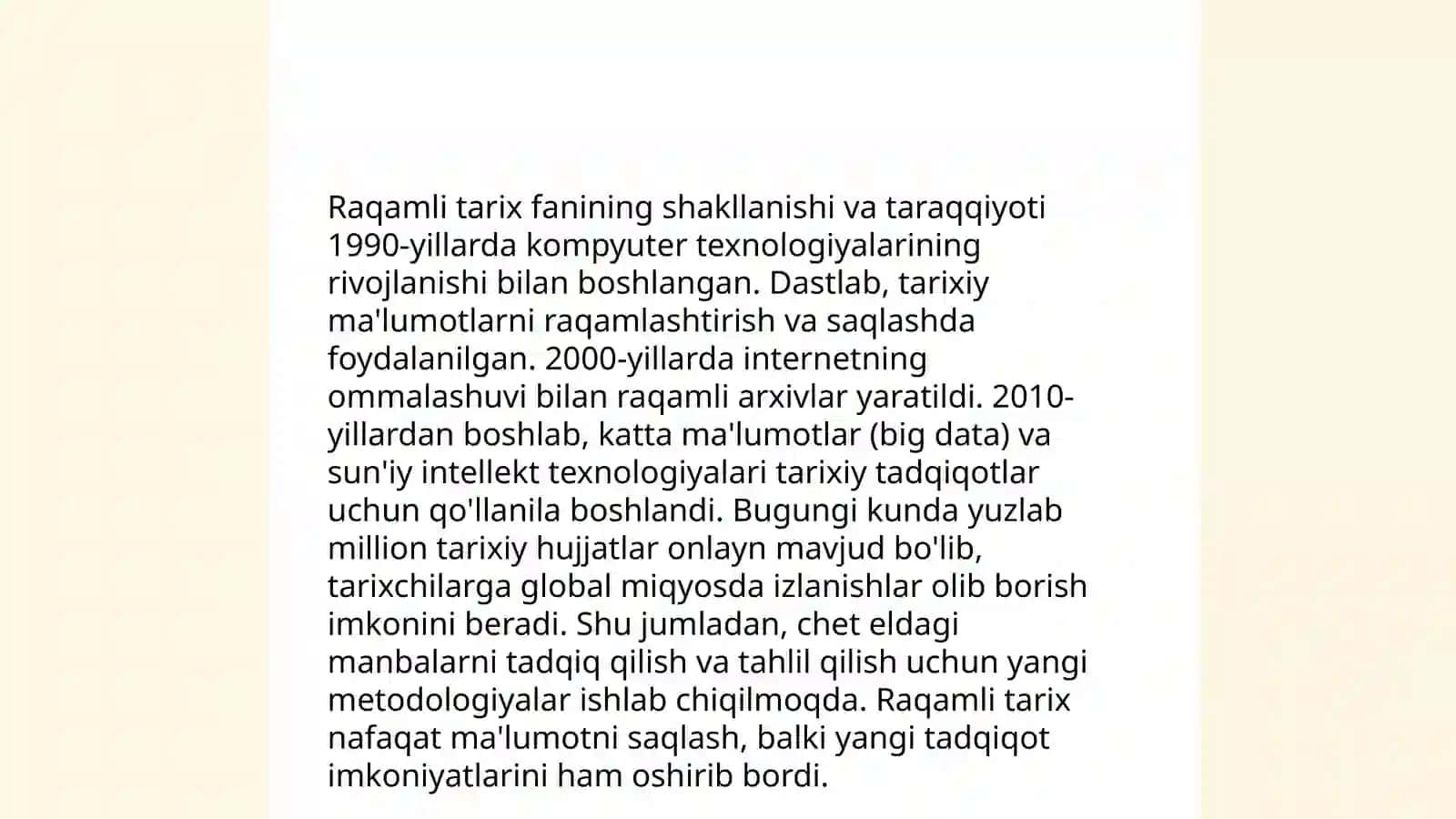 Raqamli tarix fanining shakllanishi va taraqqiyoti 1990-yillarda kompyuter texnologiyalarining rivojlanishi bilan boshlangan. Dastlab, tarixiy ma'lumotlarni raqamlashtirish va saqlashda foydalanilgan. 2000-yillarda internetning ommalashuvi bilan raqamli arxivlar yaratildi. 2010-yillardan boshlab, katta ma'lumotlar (big data) va sun'iy intellekt texnologiyalari tarixiy tadqiqotlar uchun qo'llanila boshlandi. Bugungi kunda yuzlab million tarixiy hujjatlar onlayn mavjud bo'lib, tarixchilarga global miqyosda izlanishlar olib borish imkonini beradi. Shu jumladan, chet eldagi manbalarni tadqiq qilish va tahlil qilish uchun yangi metodologiyalar ishlab chiqilmoqda. Raqamli tarix nafaqat ma'lumotni saqlash, balki yangi tadqiqot imkoniyatlarini ham oshirib bordi.